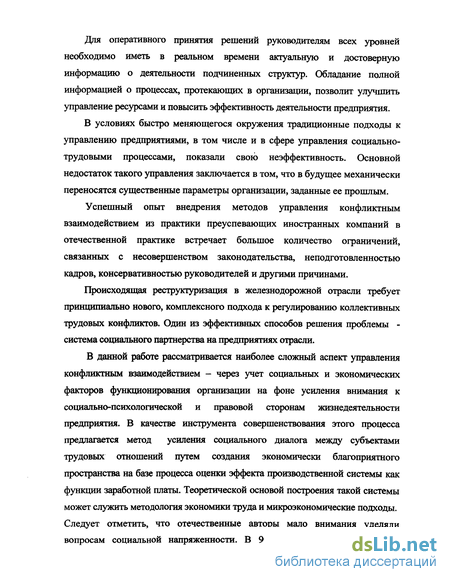 Для оперативного принятия решений руководителям всех уровней необходимо иметь в реальном времени актуальную и достоверную информацию о деятельности подчиненных структур. Обладание полной информацией о процессах, протекающих в организации, позволит улучшить управление ресурсами и повысить эффективность деятельности предприятия.

В условиях быстро меняющегося окружения традиционные подходы к управлению предприятиями, в том числе и в сфере управления социально-трудовыми процессами, показали свою неэффективность. Основной недостаток такого управления заключается в том, что в будущее механически переносятся существенные параметры организации, заданные ее прошлым.

Успешный опыт внедрения методов управления конфликтным взаимодействием из практики преуспевающих иностранных компаний в отечественной практике встречает большое количество ограничений, связанных с несовершенством законодательства, неподготовленностью кадров, консервативностью руководителей и другими причинами.

Происходящая реструктуризация в железнодорожной отрасли требует принципиально нового, комплексного подхода к регулированию коллективных трудовых конфликтов. Один из эффективных способов решения проблемы - система социального партнерства на предприятиях отрасли.

В данной работе рассматривается наиболее сложный аспект управления конфликтным взаимодействием – через учет социальных и экономических факторов функционирования организации на фоне усиления внимания к социально-психологической и правовой сторонам жизнедеятельности предприятия. В качестве инструмента совершенствования этого процесса предлагается метод усиления социального диалога между субъектами трудовых отношений путем создания экономически благоприятного пространства на базе процесса оценки эффекта производственной системы как функции заработной платы. Теоретической основой построения такой системы может служить методология экономики труда и микроэкономические подходы. Следует отметить, что отечественные авторы мало внимания уделяли вопросам социальной напряженности. В 9

dsLib.net
библиотека диссертаций